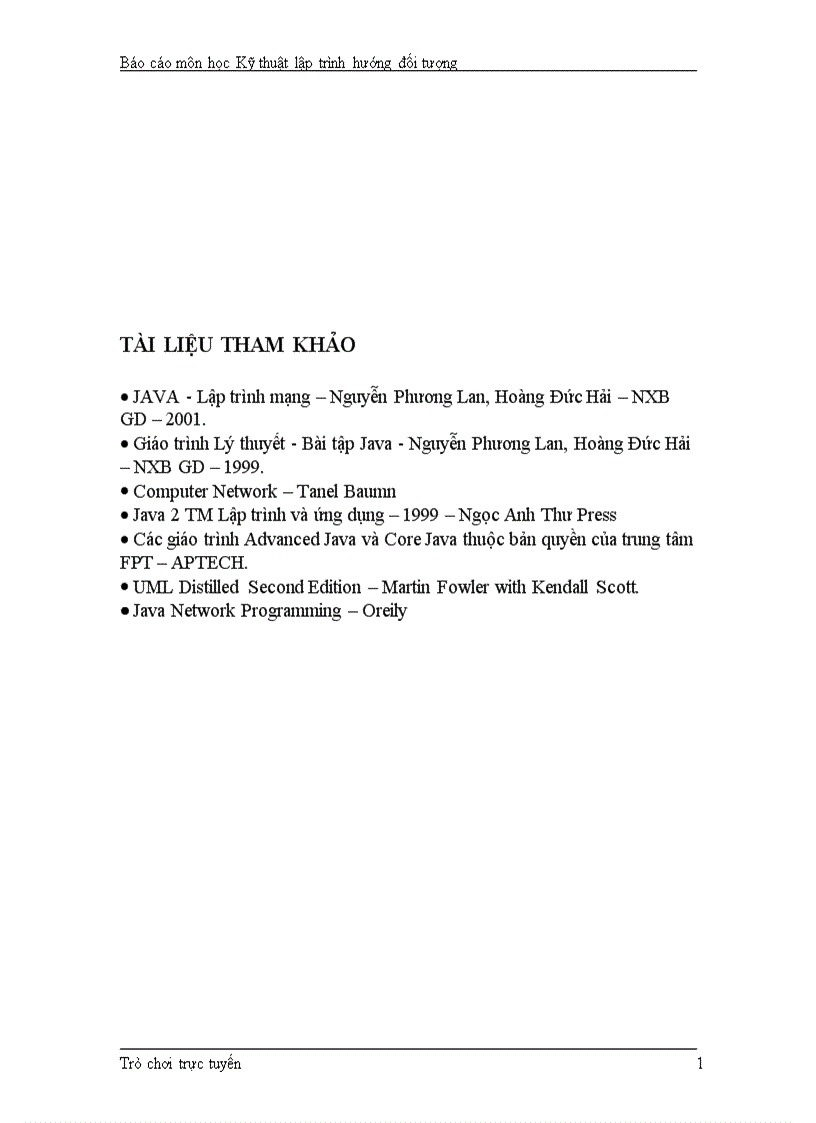 Báo cáo môn học Kỹ thuật lập trình hướng đối tượng

TÀI LIỆU THAM KHẢO

• JAVA - Lập trình mạng – Nguyễn Phương Lan, Hoàng Đức Hải – NXB GD – 2001.
• Giáo trình Lý thuyết - Bài tập Java - Nguyễn Phương Lan, Hoàng Đức Hải – NXB GD – 1999.
• Computer Network – Tanel Baumn
• Java 2 TM Lập trình và ứng dụng – 1999 – Ngọc Anh Thư Press
• Các giáo trình Advanced Java và Core Java thuộc bản quyền của trung tâm FPT – APTECH.
• UML Distilled Second Edition – Martin Fowler with Kendall Scott.
• Java Network Programming – Oreily

Trò chơi trực tuyến
1